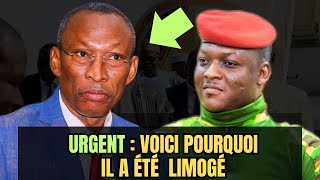 URGENT : VOICI POURQUOI IL A ÉTÉ LIMOGÉ